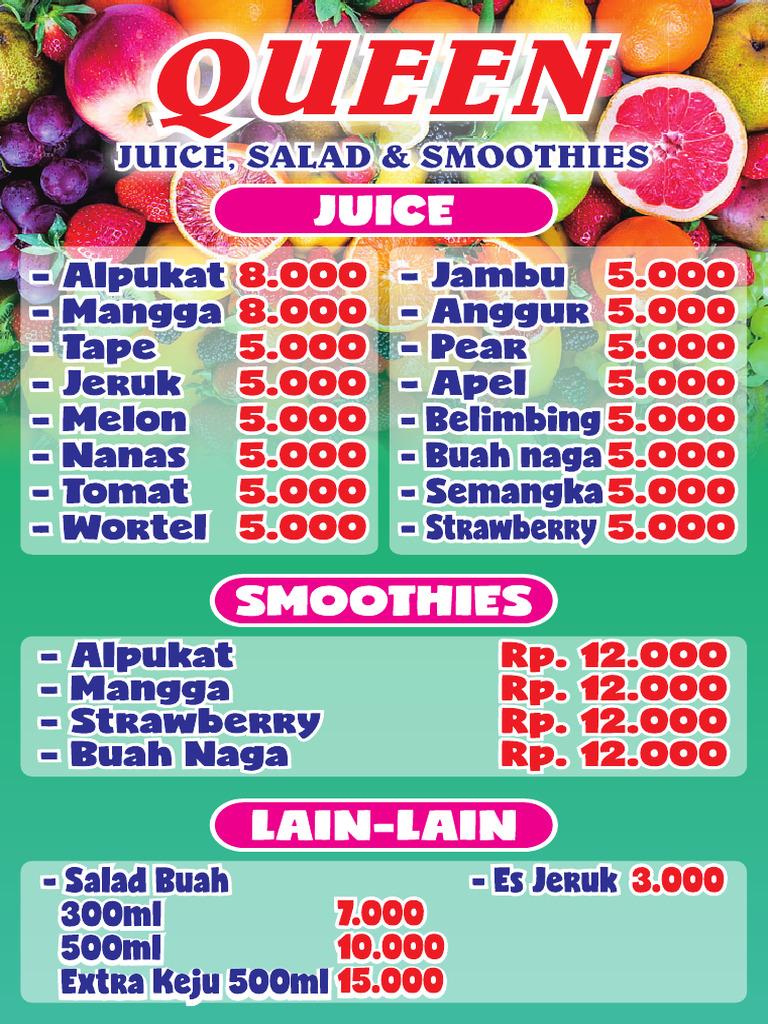 QUEEN
JUICE, SALAD & SMOOTHIES

JUICE

- Alpukat 8.000
- Mangga 8.000
- Tape 5.000
- Jeruk 5.000
- Melon 5.000
- Nanas 5.000
- Tomat 5.000
- Wortel 5.000

- Jambu 5.000
- Anggur 5.000
- Pear 5.000
- Apel 5.000
- Belimbing 5.000
- Buah naga 5.000
- Semangka 5.000
- Strawberry 5.000

SMOOTHIES

- Alpukat Rp. 12.000
- Mangga Rp. 12.000
- Strawberry Rp. 12.000
- Buah Naga Rp. 12.000

LAIN-LAIN

- Salad Buah
300ml 7.000
500ml 10.000
Extra Keju 500ml 15.000

- Es Jeruk 3.000